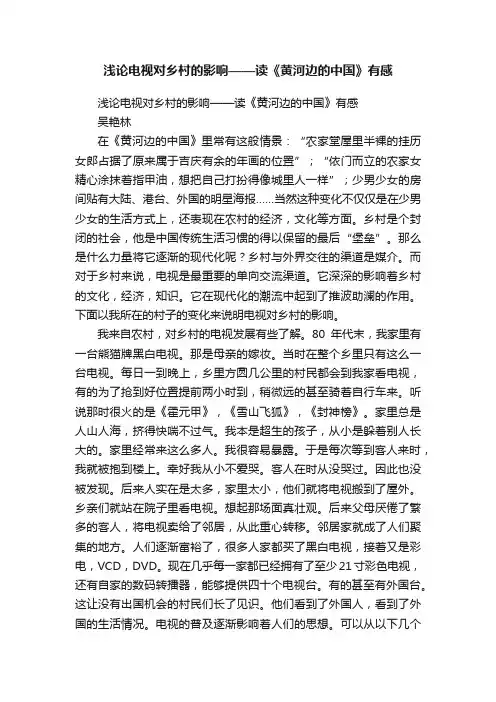 浅论电视对乡村的影响——读《黄河边的中国》有感

浅论电视对乡村的影响——读《黄河边的中国》有感

吴艳林

在《黄河边的中国》里常有这般情景：“农家堂屋里半裸的挂历女郎占据了原来属于吉庆有余的年画的位置”；“依门而立的农家女精心涂抹着指甲油，想把自己打扮得像城里人一样”；少男少女的房间贴有大陆、港台、外国的明星海报……当然这种变化不仅仅是在少男少女的生活方式上，还表现在农村的经济，文化等方面。乡村是个封闭的社会，他是中国传统生活习惯的得以保留的最后“堡垒”。那么是什么力量将它逐渐的现代化呢？乡村与外界交往的渠道是媒介。而对于乡村来说，电视是最重要的单向交流渠道。它深深的影响着乡村的文化，经济，知识。它在现代化的潮流中起到了推波助澜的作用。下面以我所在的村子的变化来说明电视对乡村的影响。

我来自农村，对乡村的电视发展有些了解。80 年代末，我家里有一台熊猫牌黑白电视。那是母亲的嫁妆。当时在整个乡里只有这么一台电视。每日一到晚上，乡里方圆几公里的村民都会到我家看电视，有的为了抢到好位置提前两小时到，稍微远的甚至骑着自行车来。听说那时很火的是《霍元甲》，《雪山飞狐》，《封神榜》。家里总是人山人海，挤得快喘不过气。我本是超生的孩子，从小是躲着别人长大的。家里经常来这么多人。我很容易暴露。于是每次等到客人来时，我就被抱到楼上。幸好我从小不爱哭。客人在时从没哭过。因此也没被发现。后来人实在是太多，家里太小，他们就将电视搬到了屋外。乡亲们就站在院子里看电视。想起那场面真壮观。后来父母厌倦了繁多的客人，将电视卖给了邻居，从此重心转移。邻居家就成了人们聚集的地方。人们逐渐富裕了，很多人家都买了黑白电视，接着又是彩电，VCD，DVD。现在几乎每一家都已经拥有了至少 21 寸彩色电视，还有自家的数码转播器，能够提供四十个电视台。有的甚至有外国台。这让没有出国机会的村民们长了见识。他们看到了外国人，看到了外国的生活情况。电视的普及逐渐影响着人们的思想。可以从以下几个